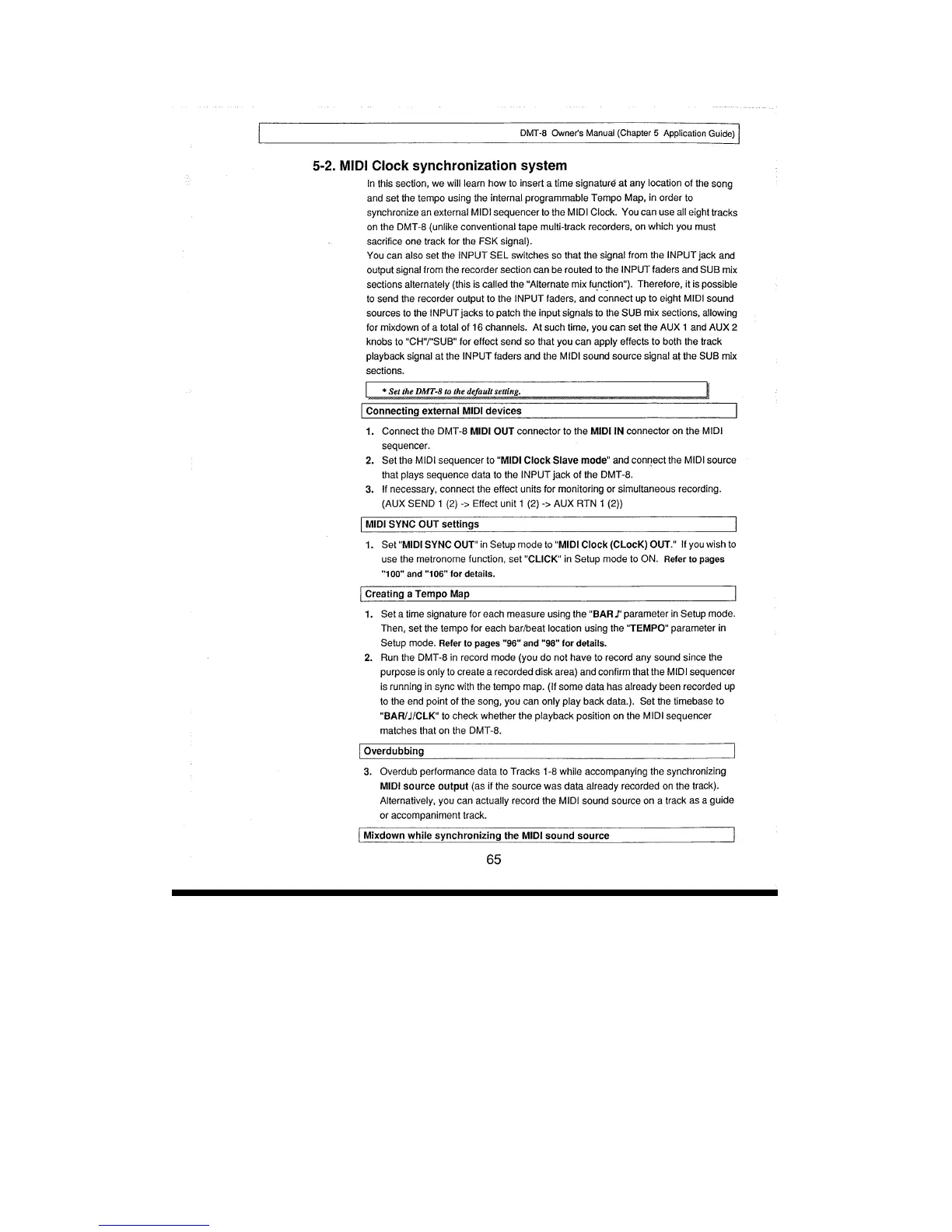 DMT-8 Owner's Manual (Chapter 5 Application Guide)

5-2. MIDI Clock synchronization system

In this section, we will learn how to insert a time signature at any location of the song and set the tempo using the internal programmable Tempo Map, in order to synchronize an external MIDI sequencer to the MIDI Clock. You can use all eight tracks on the DMT-8 (unlike conventional tape multi-track recorders, on which you must sacrifice one track for the FSK signal).
You can also set the INPUT SEL switches so that the signal from the INPUT jack and output signal from the recorder section can be routed to the INPUT faders and SUB mix sections alternately (this is called the "Alternate mix function"). Therefore, it is possible to send the recorder output to the INPUT faders, and connect up to eight MIDI sound sources to the INPUT jacks to patch the input signals to the SUB mix sections, allowing for mixdown of a total of 16 channels. At such time, you can set the AUX 1 and AUX 2 knobs to "CH"/"SUB" for effect send so that you can apply effects to both the track playback signal at the INPUT faders and the MIDI sound source signal at the SUB mix sections.

* Set the DMT-8 to the default setting.

Connecting external MIDI devices

1. Connect the DMT-8 MIDI OUT connector to the MIDI IN connector on the MIDI sequencer.
2. Set the MIDI sequencer to "MIDI Clock Slave mode" and connect the MIDI source that plays sequence data to the INPUT jack of the DMT-8.
3. If necessary, connect the effect units for monitoring or simultaneous recording. (AUX SEND 1 (2) -> Effect unit 1 (2) -> AUX RTN 1 (2))

MIDI SYNC OUT settings

1. Set "MIDI SYNC OUT" in Setup mode to "MIDI Clock (CLocK) OUT." If you wish to use the metronome function, set "CLICK" in Setup mode to ON. Refer to pages "100" and "106" for details.

Creating a Tempo Map

1. Set a time signature for each measure using the "BAR ♩" parameter in Setup mode. Then, set the tempo for each bar/beat location using the "TEMPO" parameter in Setup mode. Refer to pages "96" and "98" for details.
2. Run the DMT-8 in record mode (you do not have to record any sound since the purpose is only to create a recorded disk area) and confirm that the MIDI sequencer is running in sync with the tempo map. (If some data has already been recorded up to the end point of the song, you can only play back data.). Set the timebase to "BAR/♩/CLK" to check whether the playback position on the MIDI sequencer matches that on the DMT-8.

Overdubbing

3. Overdub performance data to Tracks 1-8 while accompanying the synchronizing MIDI source output (as if the source was data already recorded on the track). Alternatively, you can actually record the MIDI sound source on a track as a guide or accompaniment track.

Mixdown while synchronizing the MIDI sound source

65